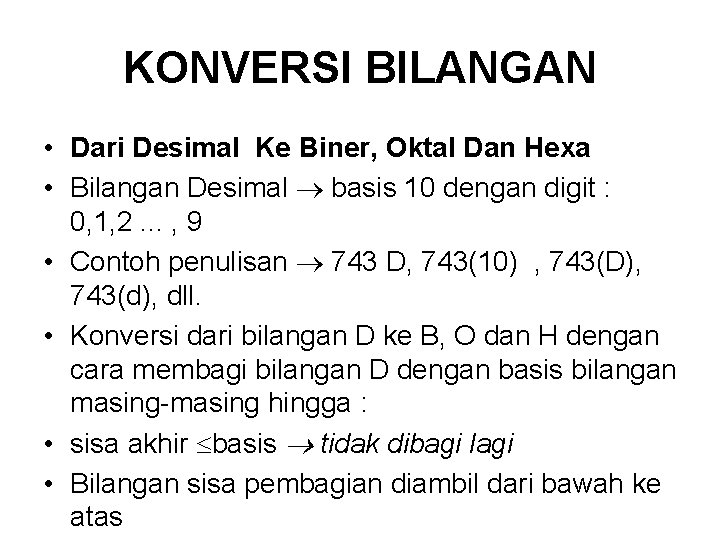 KONVERSI BILANGAN

• Dari Desimal Ke Biner, Oktal Dan Hexa
• Bilangan Desimal $\rightarrow$ basis 10 dengan digit : 0,1,2 ... , 9
• Contoh penulisan $\rightarrow$ 743 D, 743(10) , 743(D), 743(d), dll.
• Konversi dari bilangan D ke B, O dan H dengan cara membagi bilangan D dengan basis bilangan masing-masing hingga :
• sisa akhir $\leq$basis $\rightarrow$ tidak dibagi lagi
• Bilangan sisa pembagian diambil dari bawah ke atas